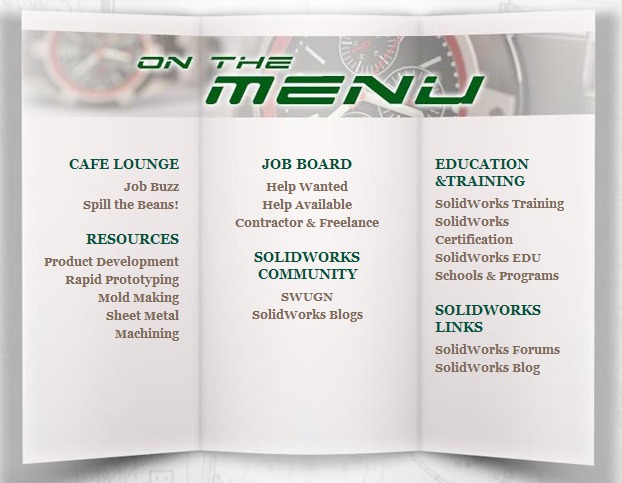 ON THE MENU

CAFE LOUNGE
Job Buzz
Spill the Beans!

RESOURCES
Product Development
Rapid Prototyping
Mold Making
Sheet Metal
Machining

JOB BOARD
Help Wanted
Help Available
Contractor & Freelance

SOLIDWORKS COMMUNITY
SWUGN
SolidWorks Blogs

EDUCATION &TRAINING
SolidWorks Training
SolidWorks Certification
SolidWorks EDU
Schools & Programs

SOLIDWORKS LINKS
SolidWorks Forums
SolidWorks Blog